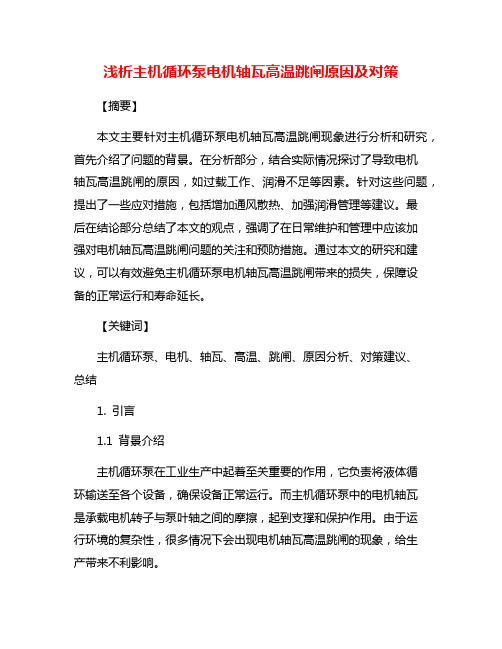 浅析主机循环泵电机轴瓦高温跳闸原因及对策

【摘要】

本文主要针对主机循环泵电机轴瓦高温跳闸现象进行分析和研究，首先介绍了问题的背景。在分析部分，结合实际情况探讨了导致电机轴瓦高温跳闸的原因，如过载工作、润滑不足等因素。针对这些问题，提出了一些应对措施，包括增加通风散热、加强润滑管理等建议。最后在结论部分总结了本文的观点，强调了在日常维护和管理中应该加强对电机轴瓦高温跳闸问题的关注和预防措施。通过本文的研究和建议，可以有效避免主机循环泵电机轴瓦高温跳闸带来的损失，保障设备的正常运行和寿命延长。

【关键词】

主机循环泵、电机、轴瓦、高温、跳闸、原因分析、对策建议、总结

1. 引言

1.1 背景介绍

主机循环泵在工业生产中起着至关重要的作用，它负责将液体循环输送至各个设备，确保设备正常运行。而主机循环泵中的电机轴瓦是承载电机转子与泵叶轴之间的摩擦，起到支撑和保护作用。由于运行环境的复杂性，很多情况下会出现电机轴瓦高温跳闸的现象，给生产带来不利影响。